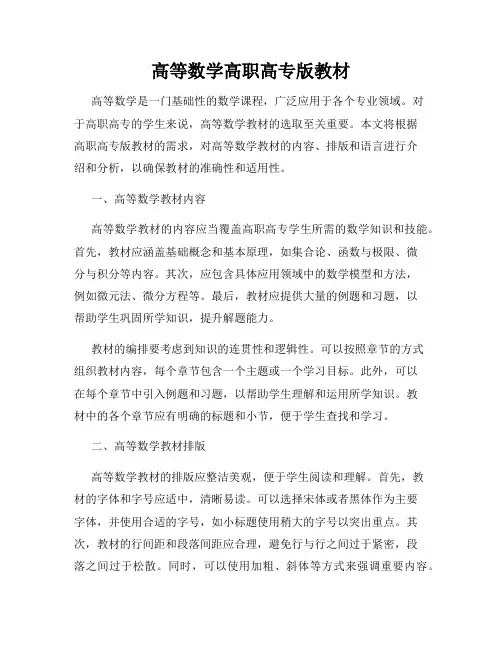 高等数学高职高专版教材

高等数学是一门基础性的数学课程，广泛应用于各个专业领域。对于高职高专的学生来说，高等数学教材的选取至关重要。本文将根据高职高专版教材的需求，对高等数学教材的内容、排版和语言进行介绍和分析，以确保教材的准确性和适用性。

一、高等数学教材内容

高等数学教材的内容应当覆盖高职高专学生所需的数学知识和技能。首先，教材应涵盖基础概念和基本原理，如集合论、函数与极限、微分与积分等内容。其次，应包含具体应用领域中的数学模型和方法，例如微元法、微分方程等。最后，教材应提供大量的例题和习题，以帮助学生巩固所学知识，提升解题能力。

教材的编排要考虑到知识的连贯性和逻辑性。可以按照章节的方式组织教材内容，每个章节包含一个主题或一个学习目标。此外，可以在每个章节中引入例题和习题，以帮助学生理解和运用所学知识。教材中的各个章节应有明确的标题和小节，便于学生查找和学习。

二、高等数学教材排版

高等数学教材的排版应整洁美观，便于学生阅读和理解。首先，教材的字体和字号应适中，清晰易读。可以选择宋体或者黑体作为主要字体，并使用合适的字号，如小标题使用稍大的字号以突出重点。其次，教材的行间距和段落间距应合理，避免行与行之间过于紧密，段落之间过于松散。同时，可以使用加粗、斜体等方式来强调重要内容。